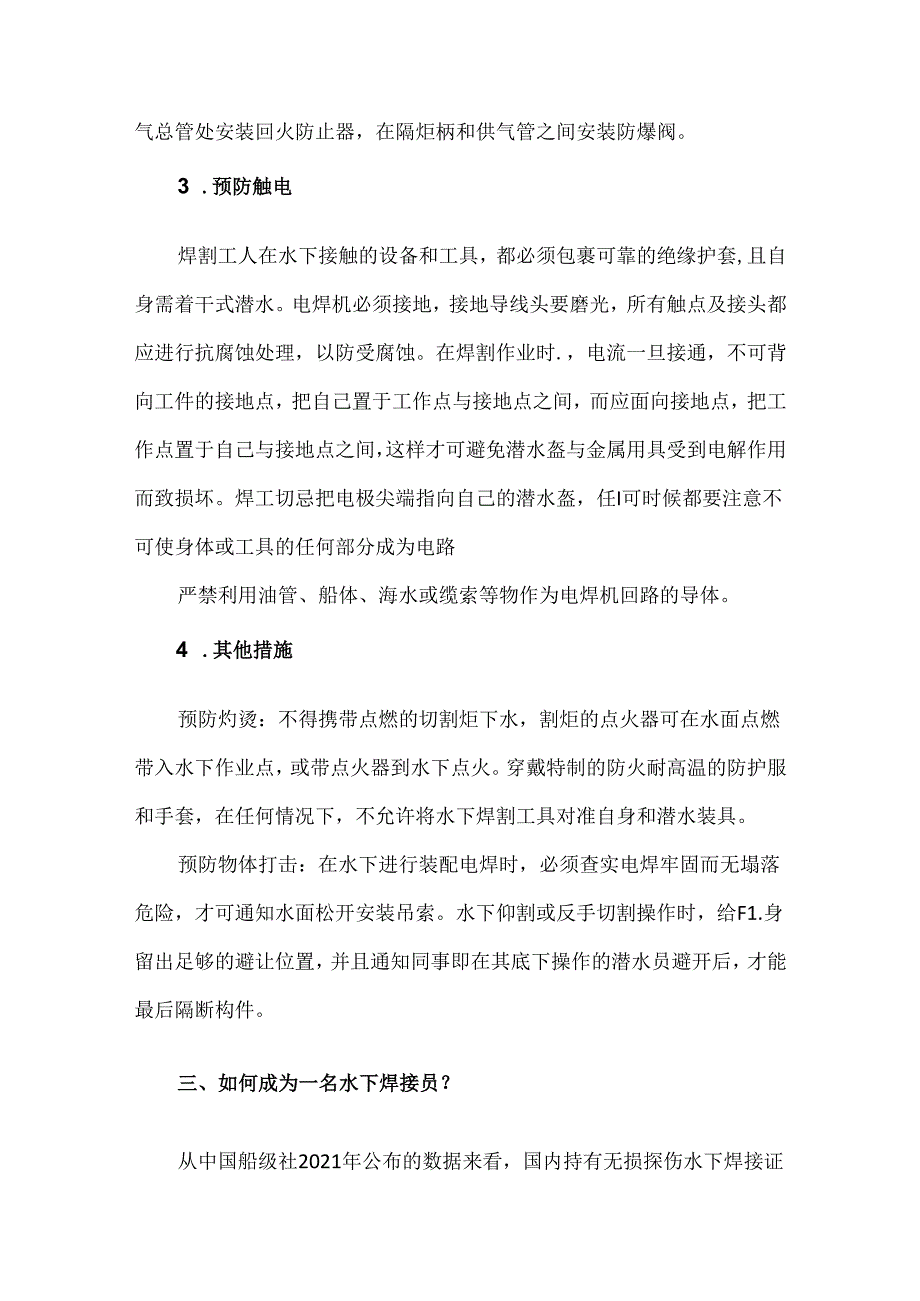 气总管处安装回火防止器，在隔炬柄和供气管之间安装防爆阀。

3 .预防触电

焊割工人在水下接触的设备和工具，都必须包裹可靠的绝缘护套,且自身需着干式潜水。电焊机必须接地，接地导线头要磨光，所有触点及接头都应进行抗腐蚀处理，以防受腐蚀。在焊割作业时.，电流一旦接通，不可背向工件的接地点，把自己置于工作点与接地点之间，而应面向接地点，把工作点置于自己与接地点之间,这样才可避免潜水盔与金属用具受到电解作用而致损坏。焊工切忌把电极尖端指向自己的潜水盔，任I可时候都要注意不可使身体或工具的任何部分成为电路

严禁利用油管、船体、海水或缆索等物作为电焊机回路的导体。

4 .其他措施

预防灼烫：不得携带点燃的切割炬下水，割炬的点火器可在水面点燃带入水下作业点，或带点火器到水下点火。穿戴特制的防火耐高温的防护服和手套，在任何情况下，不允许将水下焊割工具对准自身和潜水装具。

预防物体打击：在水下进行装配电焊时，必须查实电焊牢固而无塌落危险，才可通知水面松开安装吊索。水下仰割或反手切割操作时，给F1.身留出足够的避让位置，并且通知同事即在其底下操作的潜水员避开后，才能最后隔断构件。

三、如何成为一名水下焊接员？

从中国船级社2021年公布的数据来看，国内持有无损探伤水下焊接证